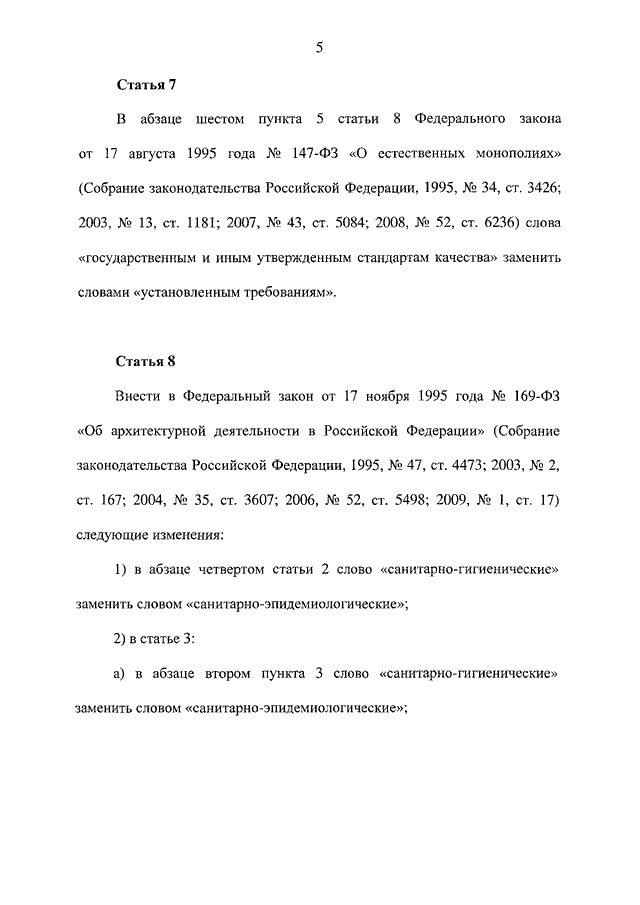 5

Статья 7

В абзаце шестом пункта 5 статьи 8 Федерального закона от 17 августа 1995 года № 147-ФЗ «О естественных монополиях» (Собрание законодательства Российской Федерации, 1995, № 34, ст. 3426; 2003, № 13, ст. 1181; 2007, № 43, ст. 5084; 2008, № 52, ст. 6236) слова «государственным и иным утвержденным стандартам качества» заменить словами «установленным требованиям».

Статья 8

Внести в Федеральный закон от 17 ноября 1995 года № 169-ФЗ «Об архитектурной деятельности в Российской Федерации» (Собрание законодательства Российской Федерации, 1995, № 47, ст. 4473; 2003, № 2, ст. 167; 2004, № 35, ст. 3607; 2006, № 52, ст. 5498; 2009, № 1, ст. 17) следующие изменения:

1) в абзаце четвертом статьи 2 слово «санитарно-гигиенические» заменить словом «санитарно-эпидемиологические»;

2) в статье 3:

а) в абзаце втором пункта 3 слово «санитарно-гигиенические» заменить словом «санитарно-эпидемиологические»;